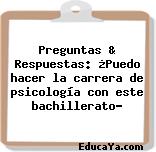 Preguntas & Respuestas: ¿Puedo hacer la carrera de psicología con este bachillerato-

EducaYa.com